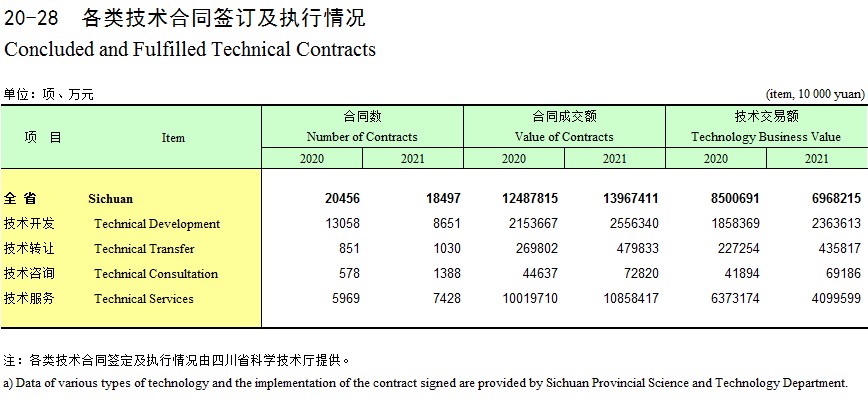 20-28 各类技术合同签订及执行情况
Concluded and Fulfilled Technical Contracts

单位：项、万元 (item, 10 000 yuan)

| 项 目 | Item | 合同数 Number of Contracts 2020 | 合同数 Number of Contracts 2021 | 合同成交额 Value of Contracts 2020 | 合同成交额 Value of Contracts 2021 | 技术交易额 Technology Business Value 2020 | 技术交易额 Technology Business Value 2021 |
|---|---|---|---|---|---|---|---|
| 全 省 | Sichuan | 20456 | 18497 | 12487815 | 13967411 | 8500691 | 6968215 |
| 技术开发 | Technical Development | 13058 | 8651 | 2153667 | 2556340 | 1858369 | 2363613 |
| 技术转让 | Technical Transfer | 851 | 1030 | 269802 | 479833 | 227254 | 435817 |
| 技术咨询 | Technical Consultation | 578 | 1388 | 44637 | 72820 | 41894 | 69186 |
| 技术服务 | Technical Services | 5969 | 7428 | 10019710 | 10858417 | 6373174 | 4099599 |

注：各类技术合同签定及执行情况由四川省科学技术厅提供。
a) Data of various types of technology and the implementation of the contract signed are provided by Sichuan Provincial Science and Technology Department.